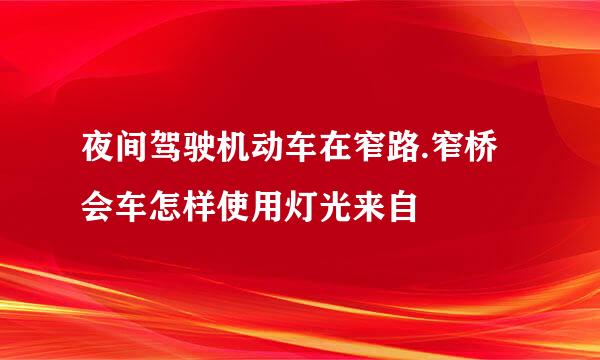 夜间驾驶机动车在窄路.窄桥会车怎样使用灯光来自